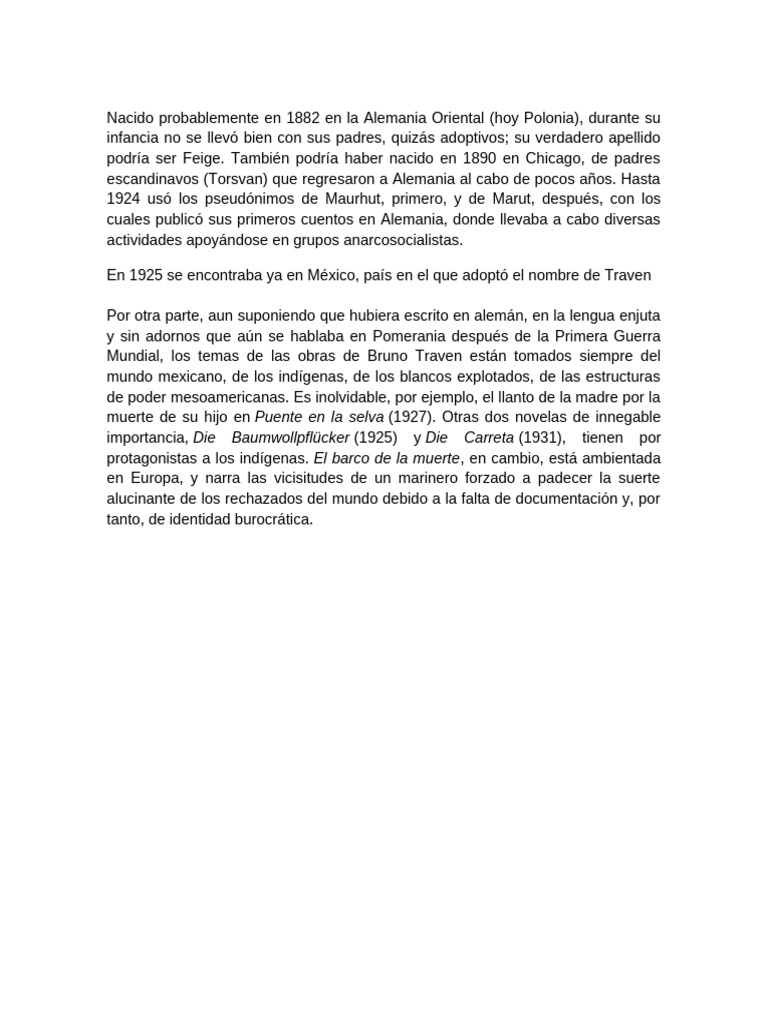 Nacido probablemente en 1882 en la Alemania Oriental (hoy Polonia), durante su infancia no se llevó bien con sus padres, quizás adoptivos; su verdadero apellido podría ser Feige. También podría haber nacido en 1890 en Chicago, de padres escandinavos (Torsvan) que regresaron a Alemania al cabo de pocos años. Hasta 1924 usó los pseudónimos de Maurhut, primero, y de Marut, después, con los cuales publicó sus primeros cuentos en Alemania, donde llevaba a cabo diversas actividades apoyándose en grupos anarcosocialistas.

En 1925 se encontraba ya en México, país en el que adoptó el nombre de Traven

Por otra parte, aun suponiendo que hubiera escrito en alemán, en la lengua enjuta y sin adornos que aún se hablaba en Pomerania después de la Primera Guerra Mundial, los temas de las obras de Bruno Traven están tomados siempre del mundo mexicano, de los indígenas, de los blancos explotados, de las estructuras de poder mesoamericanas. Es inolvidable, por ejemplo, el llanto de la madre por la muerte de su hijo en Puente en la selva (1927). Otras dos novelas de innegable importancia, Die Baumwollpflücker (1925) y Die Carreta (1931), tienen por protagonistas a los indígenas. El barco de la muerte, en cambio, está ambientada en Europa, y narra las vicisitudes de un marinero forzado a padecer la suerte alucinante de los rechazados del mundo debido a la falta de documentación y, por tanto, de identidad burocrática.